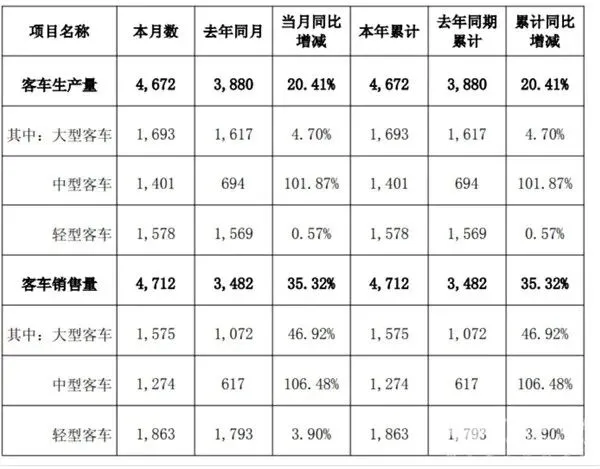 | 项目名称 | 本月数 | 去年同月 | 当月同比增减 | 本年累计 | 去年同期累计 | 累计同比增减 |
|---|---|---|---|---|---|---|
| 客车生产量 | 4,672 | 3,880 | 20.41% | 4,672 | 3,880 | 20.41% |
| 其中：大型客车 | 1,693 | 1,617 | 4.70% | 1,693 | 1,617 | 4.70% |
| 中型客车 | 1,401 | 694 | 101.87% | 1,401 | 694 | 101.87% |
| 轻型客车 | 1,578 | 1,569 | 0.57% | 1,578 | 1,569 | 0.57% |
| 客车销售量 | 4,712 | 3,482 | 35.32% | 4,712 | 3,482 | 35.32% |
| 其中：大型客车 | 1,575 | 1,072 | 46.92% | 1,575 | 1,072 | 46.92% |
| 中型客车 | 1,274 | 617 | 106.48% | 1,274 | 617 | 106.48% |
| 轻型客车 | 1,863 | 1,793 | 3.90% | 1,863 | 1,793 | 3.90% |